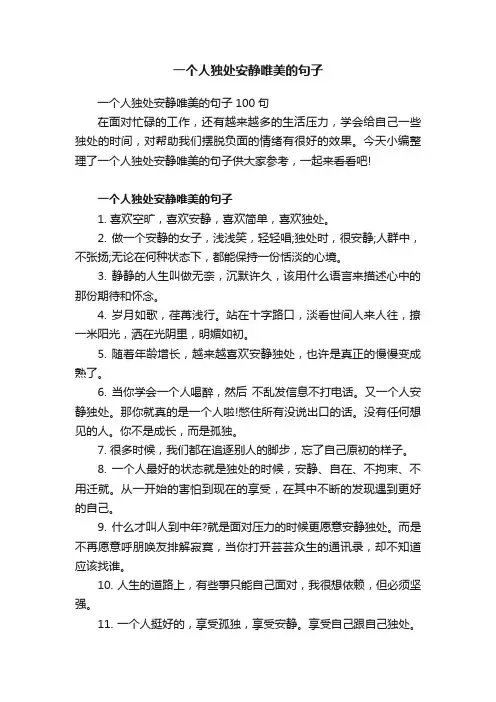 一个人独处安静唯美的句子

一个人独处安静唯美的句子 100 句

在面对忙碌的工作，还有越来越多的生活压力，学会给自己一些独处的时间，对帮助我们摆脱负面的情绪有很好的效果。今天小编整理了一个人独处安静唯美的句子供大家参考，一起来看看吧!

一个人独处安静唯美的句子

1. 喜欢空旷，喜欢安静，喜欢简单，喜欢独处。

2. 做一个安静的女子，浅浅笑，轻轻唱;独处时，很安静;人群中，不张扬;无论在何种状态下，都能保持一份恬淡的心境。

3. 静静的人生叫做无奈，沉默许久，该用什么语言来描述心中的那份期待和怀念。

4. 岁月如歌，荏苒浅行。站在十字路口，淡看世间人来人往，撩一米阳光，洒在光阴里，明媚如初。

5. 随着年龄增长，越来越喜欢安静独处，也许是真正的慢慢变成熟了。

6. 当你学会一个人喝醉，然后 不乱发信息不打电话。又一个人安静独处。那你就真的是一个人啦!憋住所有没说出口的话。没有任何想见的人。你不是成长，而是孤独。

7. 很多时候，我们都在追逐别人的脚步，忘了自己原初的样子。

8. 一个人最好的状态就是独处的时候，安静、自在、不拘束、不用迁就。从一开始的害怕到现在的享受，在其中不断的发现遇到更好的自己。

9. 什么才叫人到中年?就是面对压力的时候更愿意安静独处。而是不再愿意呼朋唤友排解寂寞，当你打开芸芸众生的通讯录，却不知道应该找谁。

10. 人生的道路上，有些事只能自己面对，我很想依赖，但必须坚强。

11. 一个人挺好的，享受孤独，享受安静。享受自己跟自己独处。